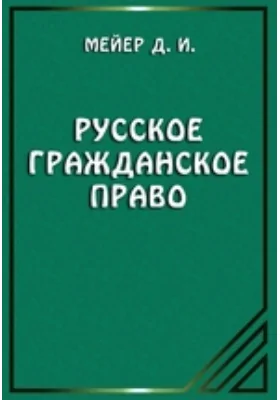 МЕЙЕР Д. И.

РУССКОЕ ГРАЖДАНСКОЕ ПРАВО